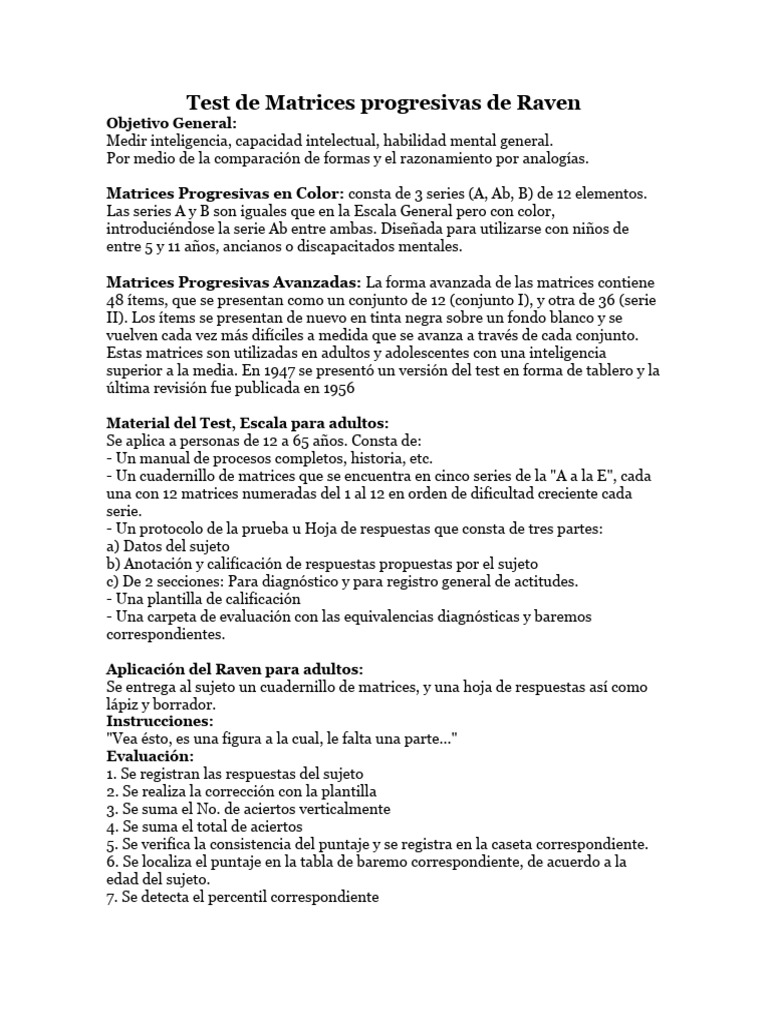 Test de Matrices progresivas de Raven

Objetivo General:
Medir inteligencia, capacidad intelectual, habilidad mental general.
Por medio de la comparación de formas y el razonamiento por analogías.

Matrices Progresivas en Color: consta de 3 series (A, Ab, B) de 12 elementos. Las series A y B son iguales que en la Escala General pero con color, introduciéndose la serie Ab entre ambas. Diseñada para utilizarse con niños de entre 5 y 11 años, ancianos o discapacitados mentales.

Matrices Progresivas Avanzadas: La forma avanzada de las matrices contiene 48 ítems, que se presentan como un conjunto de 12 (conjunto I), y otra de 36 (serie II). Los ítems se presentan de nuevo en tinta negra sobre un fondo blanco y se vuelven cada vez más difíciles a medida que se avanza a través de cada conjunto. Estas matrices son utilizadas en adultos y adolescentes con una inteligencia superior a la media. En 1947 se presentó un versión del test en forma de tablero y la última revisión fue publicada en 1956

Material del Test, Escala para adultos:
Se aplica a personas de 12 a 65 años. Consta de:
- Un manual de procesos completos, historia, etc.
- Un cuadernillo de matrices que se encuentra en cinco series de la "A a la E", cada una con 12 matrices numeradas del 1 al 12 en orden de dificultad creciente cada serie.
- Un protocolo de la prueba u Hoja de respuestas que consta de tres partes:
a) Datos del sujeto
b) Anotación y calificación de respuestas propuestas por el sujeto
c) De 2 secciones: Para diagnóstico y para registro general de actitudes.
- Una plantilla de calificación
- Una carpeta de evaluación con las equivalencias diagnósticas y baremos correspondientes.

Aplicación del Raven para adultos:
Se entrega al sujeto un cuadernillo de matrices, y una hoja de respuestas así como lápiz y borrador.
Instrucciones:
"Vea ésto, es una figura a la cual, le falta una parte..."
Evaluación:
1. Se registran las respuestas del sujeto
2. Se realiza la corrección con la plantilla
3. Se suma el No. de aciertos verticalmente
4. Se suma el total de aciertos
5. Se verifica la consistencia del puntaje y se registra en la caseta correspondiente.
6. Se localiza el puntaje en la tabla de baremo correspondiente, de acuerdo a la edad del sujeto.
7. Se detecta el percentil correspondiente